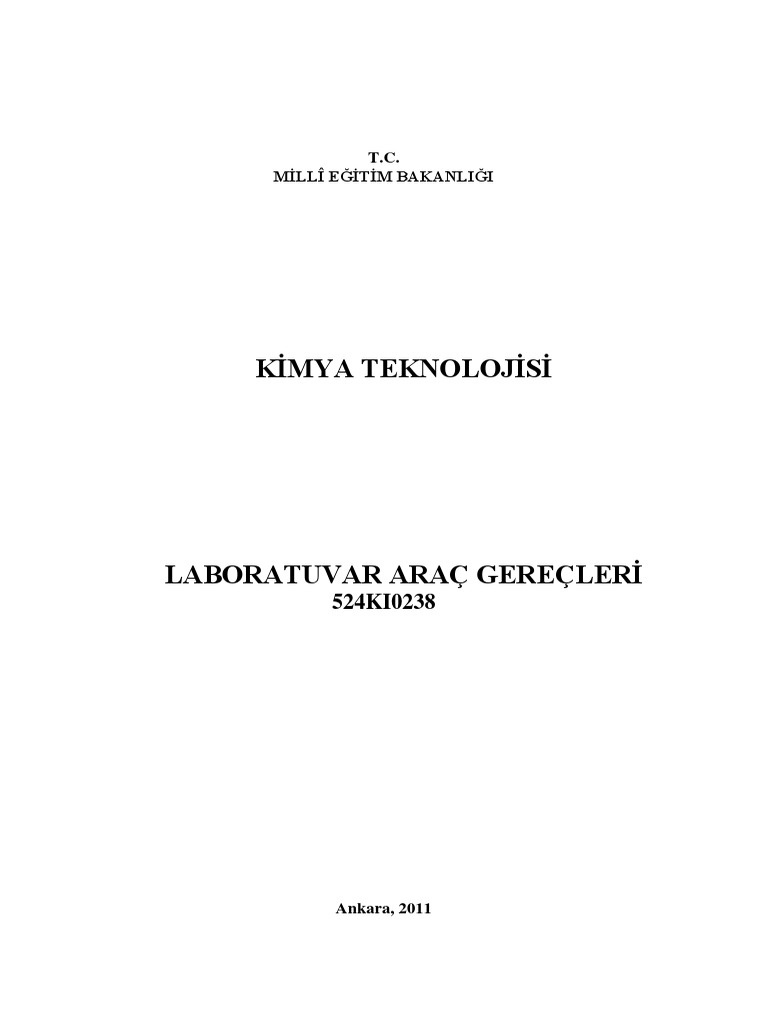 T.C.
MİLLÎ EĞİTİM BAKANLIĞI

KİMYA TEKNOLOJİSİ

LABORATUVAR ARAÇ GEREÇLERİ
524KI0238

Ankara, 2011